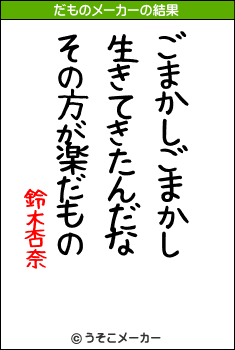 だものメーカーの結果

ごまかしごまかし
生きてきたんだな
その方が楽だもの

鈴木杏奈

© うそこメーカー